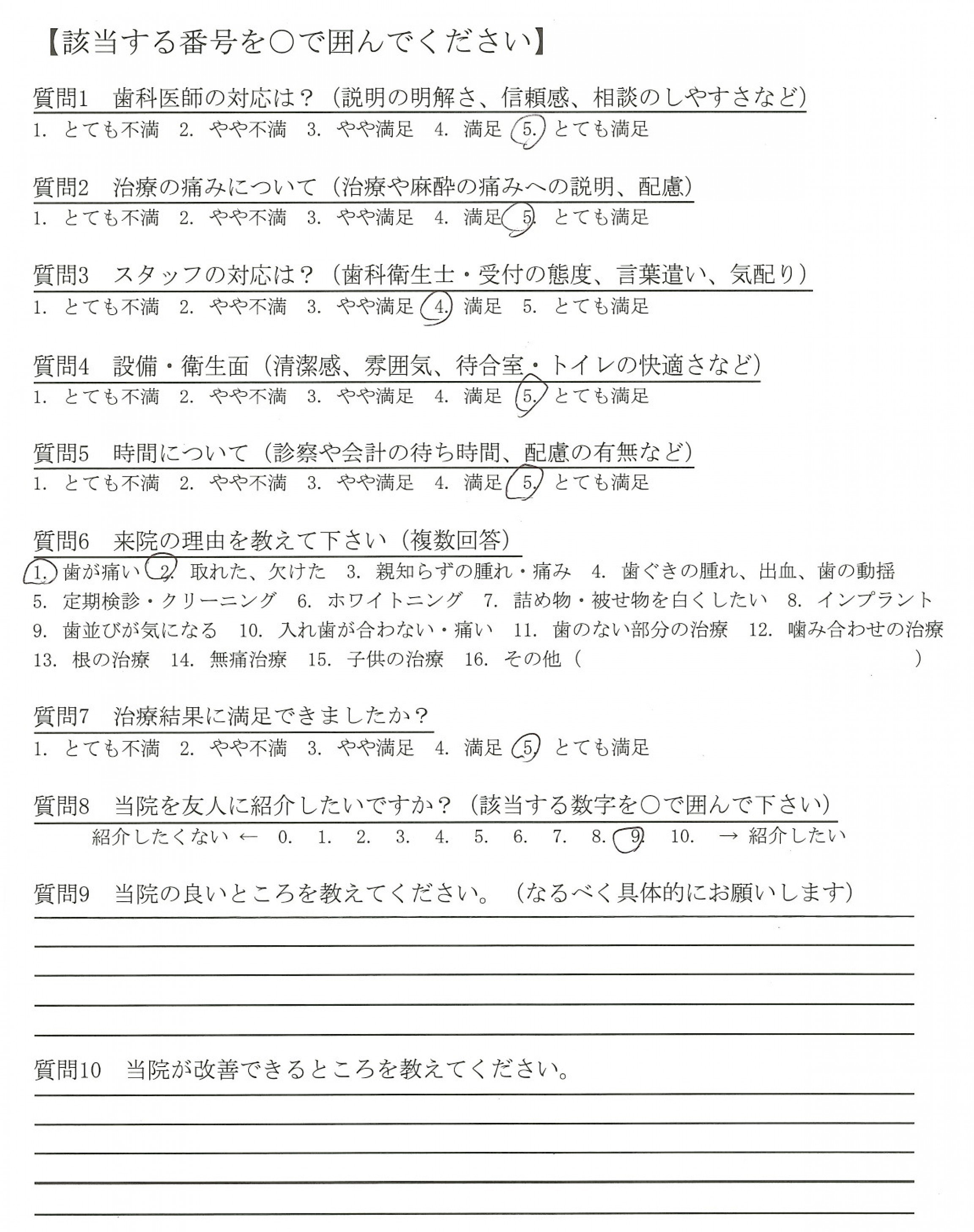 【該当する番号を○で囲んでください】

質問1　歯科医師の対応は？（説明の明解さ、信頼感、相談のしやすさなど）
1. とても不満　2. やや不満　3. やや満足　4. 満足　5. とても満足

質問2　治療の痛みについて（治療や麻酔の痛みへの説明、配慮）
1. とても不満　2. やや不満　3. やや満足　4. 満足　5. とても満足

質問3　スタッフの対応は？（歯科衛生士・受付の態度、言葉遣い、気配り）
1. とても不満　2. やや不満　3. やや満足　4. 満足　5. とても満足

質問4　設備・衛生面（清潔感、雰囲気、待合室・トイレの快適さなど）
1. とても不満　2. やや不満　3. やや満足　4. 満足　5. とても満足

質問5　時間について（診察や会計の待ち時間、配慮の有無など）
1. とても不満　2. やや不満　3. やや満足　4. 満足　5. とても満足

質問6　来院の理由を教えて下さい（複数回答）
1. 歯が痛い　2. 取れた、欠けた　3. 親知らずの腫れ・痛み　4. 歯ぐきの腫れ、出血、歯の動揺
5. 定期検診・クリーニング　6. ホワイトニング　7. 詰め物・被せ物を白くしたい　8. インプラント
9. 歯並びが気になる　10. 入れ歯が合わない・痛い　11. 歯のない部分の治療　12. 噛み合わせの治療
13. 根の治療　14. 無痛治療　15. 子供の治療　16. その他（　　　　　）

質問7　治療結果に満足できましたか？
1. とても不満　2. やや不満　3. やや満足　4. 満足　5. とても満足

質問8　当院を友人に紹介したいですか？（該当する数字を○で囲んで下さい）
紹介したくない ←　0.　1.　2.　3.　4.　5.　6.　7.　8.　9.　10.　→ 紹介したい

質問9　当院の良いところを教えてください。（なるべく具体的にお願いします）

質問10　当院が改善できるところを教えてください。